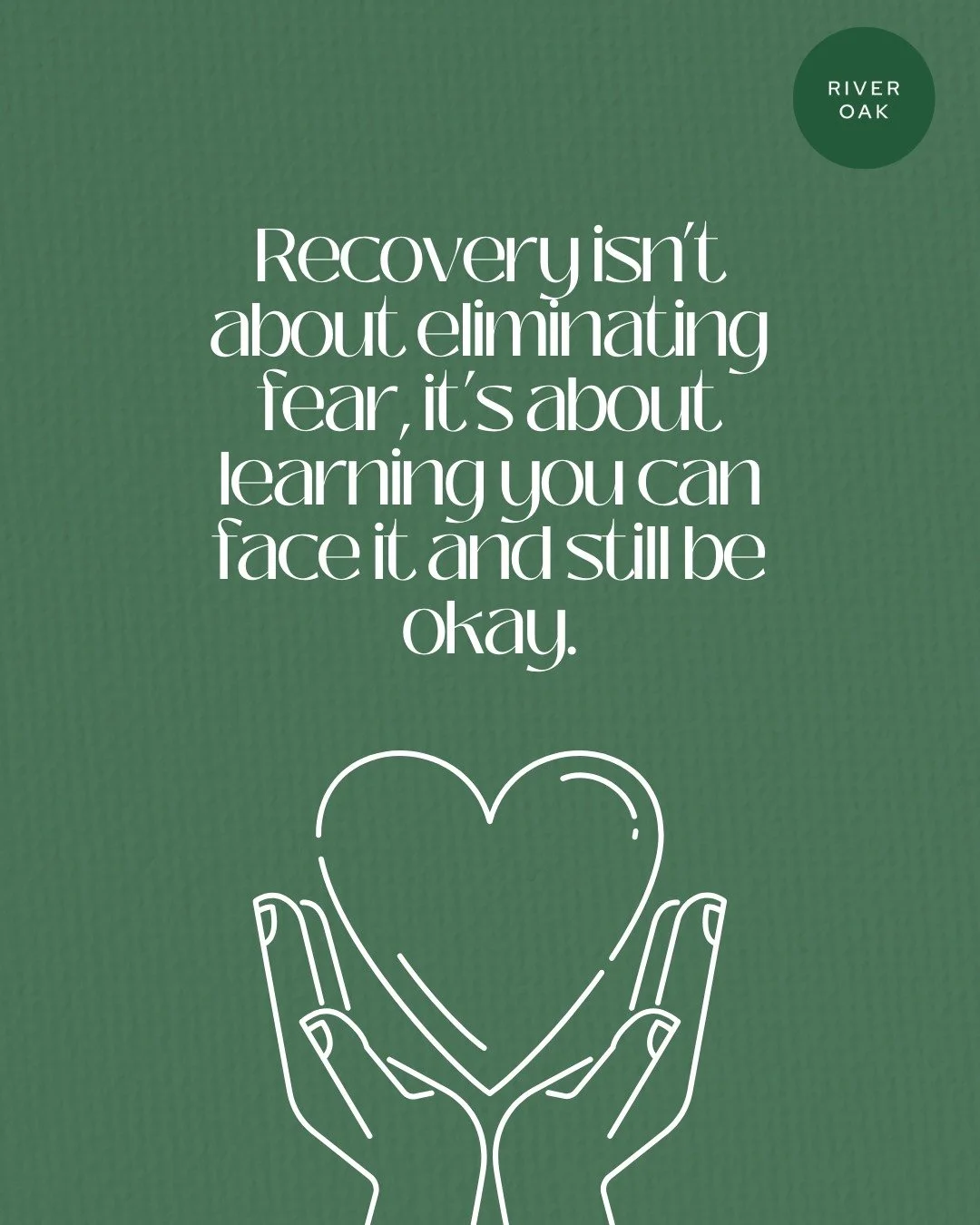 RIVER
OAK

Recovery isn't about eliminating fear, it's about learning you can face it and still be okay.